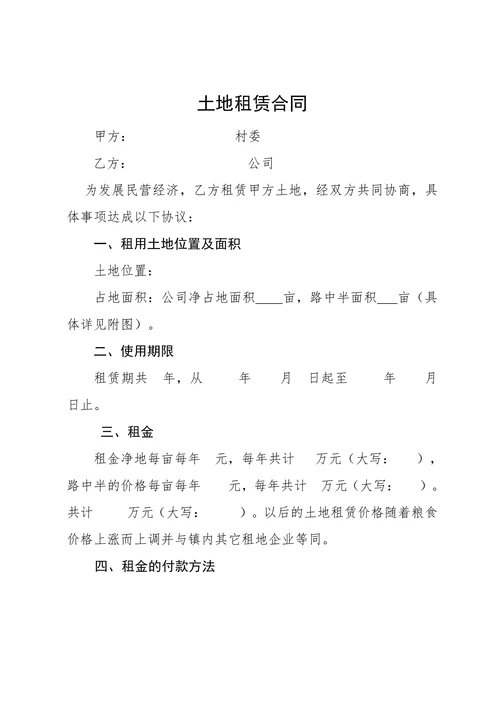 土地租赁合同

甲方： 村委

乙方： 公司

为发展民营经济，乙方租赁甲方土地，经双方共同协商，具体事项达成以下协议：

一、租用土地位置及面积

土地位置：

占地面积：公司净占地面积____亩，路中半面积___亩（具体详见附图）。

二、使用期限

租赁期共 年，从 年 月 日起至 年 月 日止。

三、租金

租金净地每亩每年 元，每年共计 万元（大写： ），路中半的价格每亩每年 元，每年共计 万元（大写： ）。共计 万元（大写： ）。以后的土地租赁价格随着粮食价格上涨而上调并与镇内其它租地企业等同。

四、租金的付款方法